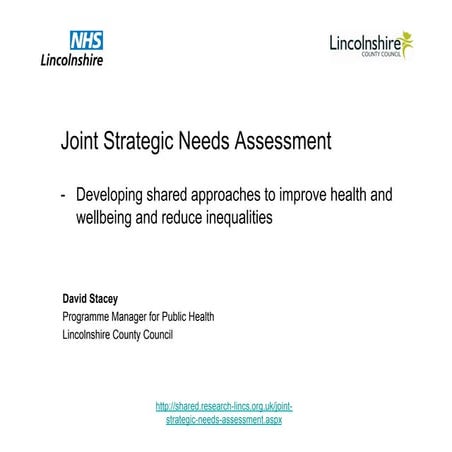 NHS
Lincolnshire

Lincolnshire
COUNTY COUNCIL

Joint Strategic Needs Assessment

- Developing shared approaches to improve health and wellbeing and reduce inequalities

David Stacey
Programme Manager for Public Health
Lincolnshire County Council

http://shared.research-lincs.org.uk/joint-strategic-needs-assessment.aspx